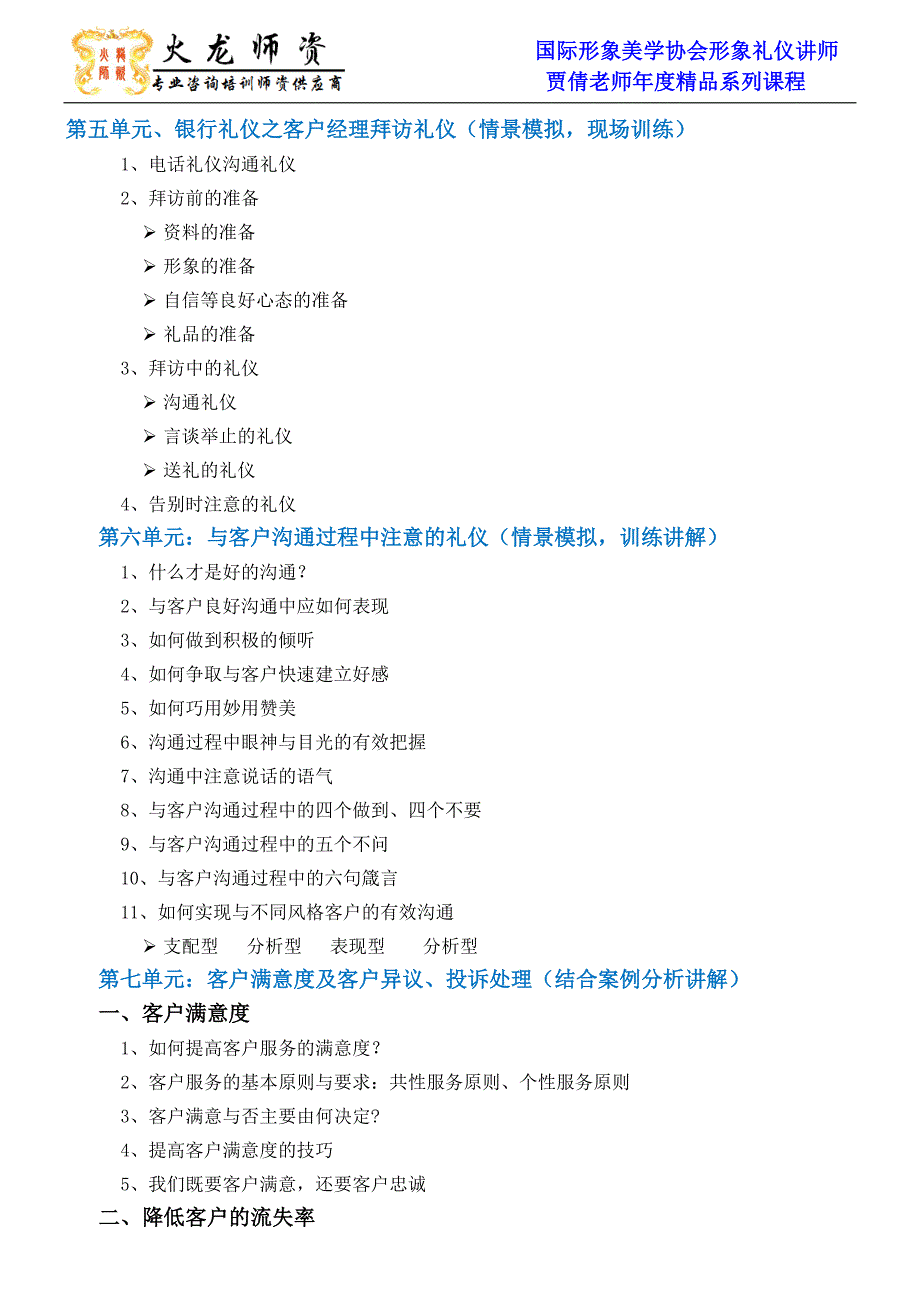 火龙师资
专业咨询培训师资供应商

国际形象美学协会形象礼仪讲师
贾倩老师年度精品系列课程

第五单元、银行礼仪之客户经理拜访礼仪（情景模拟，现场训练）

1、电话礼仪沟通礼仪
2、拜访前的准备
➢ 资料的准备
➢ 形象的准备
➢ 自信等良好心态的准备
➢ 礼品的准备
3、拜访中的礼仪
➢ 沟通礼仪
➢ 言谈举止的礼仪
➢ 送礼的礼仪
4、告别时注意的礼仪

第六单元：与客户沟通过程中注意的礼仪（情景模拟，训练讲解）

1、什么才是好的沟通？
2、与客户良好沟通中应如何表现
3、如何做到积极的倾听
4、如何争取与客户快速建立好感
5、如何巧用妙用赞美
6、沟通过程中眼神与目光的有效把握
7、沟通中注意说话的语气
8、与客户沟通过程中的四个做到、四个不要
9、与客户沟通过程中的五个不问
10、与客户沟通过程中的六句箴言
11、如何实现与不同风格客户的有效沟通
➢ 支配型　分析型　表现型　分析型

第七单元：客户满意度及客户异议、投诉处理（结合案例分析讲解）

一、客户满意度

1、如何提高客户服务的满意度？
2、客户服务的基本原则与要求：共性服务原则、个性服务原则
3、客户满意与否主要由何决定？
4、提高客户满意度的技巧
5、我们既要客户满意，还要客户忠诚

二、降低客户的流失率